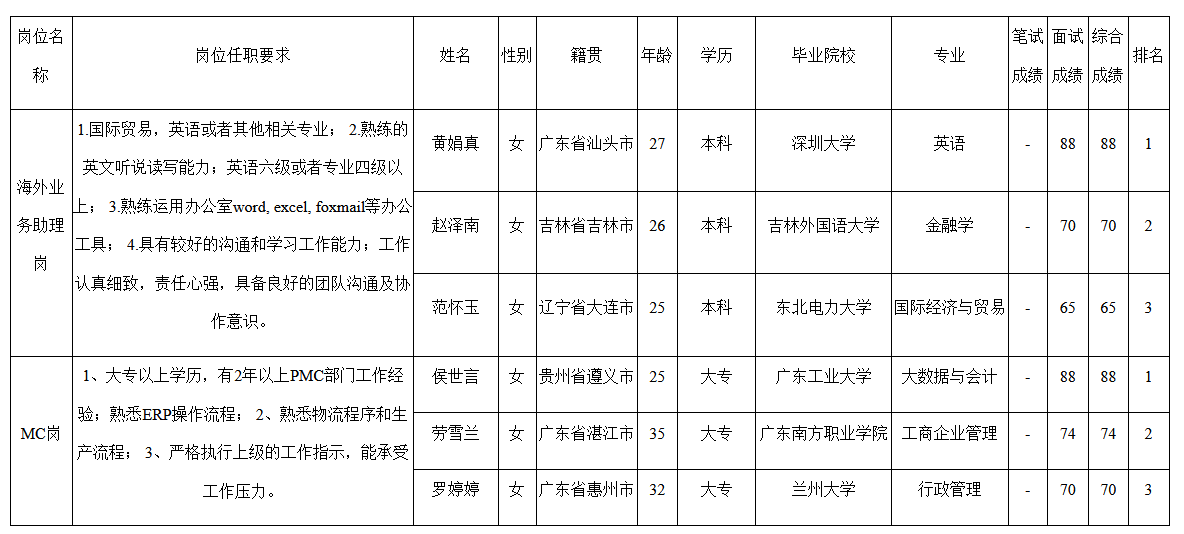 | 岗位名称 | 岗位任职要求 | 姓名 | 性别 | 籍贯 | 年龄 | 学历 | 毕业院校 | 专业 | 笔试成绩 | 面试成绩 | 综合成绩 | 排名 |
|---|---|---|---|---|---|---|---|---|---|---|---|---|
| 海外业务助理岗 | 1.国际贸易，英语或者其他相关专业； 2.熟练的英文听说读写能力；英语六级或者专业四级以上； 3.熟练运用办公室word, excel, foxmail等办公工具； 4.具有较好的沟通和学习工作能力；工作认真细致，责任心强，具备良好的团队沟通及协作意识。 | 黄娟真 | 女 | 广东省汕头市 | 27 | 本科 | 深圳大学 | 英语 | - | 88 | 88 | 1 |
| | | 赵泽南 | 女 | 吉林省吉林市 | 26 | 本科 | 吉林外国语大学 | 金融学 | - | 70 | 70 | 2 |
| | | 范怀玉 | 女 | 辽宁省大连市 | 25 | 本科 | 东北电力大学 | 国际经济与贸易 | - | 65 | 65 | 3 |
| MC岗 | 1、大专以上学历，有2年以上PMC部门工作经验；熟悉ERP操作流程； 2、熟悉物流程序和生产流程； 3、严格执行上级的工作指示，能承受工作压力。 | 侯世言 | 女 | 贵州省遵义市 | 25 | 大专 | 广东工业大学 | 大数据与会计 | - | 88 | 88 | 1 |
| | | 劳雪兰 | 女 | 广东省湛江市 | 35 | 大专 | 广东南方职业学院 | 工商企业管理 | - | 74 | 74 | 2 |
| | | 罗婷婷 | 女 | 广东省惠州市 | 32 | 大专 | 兰州大学 | 行政管理 | - | 70 | 70 | 3 |